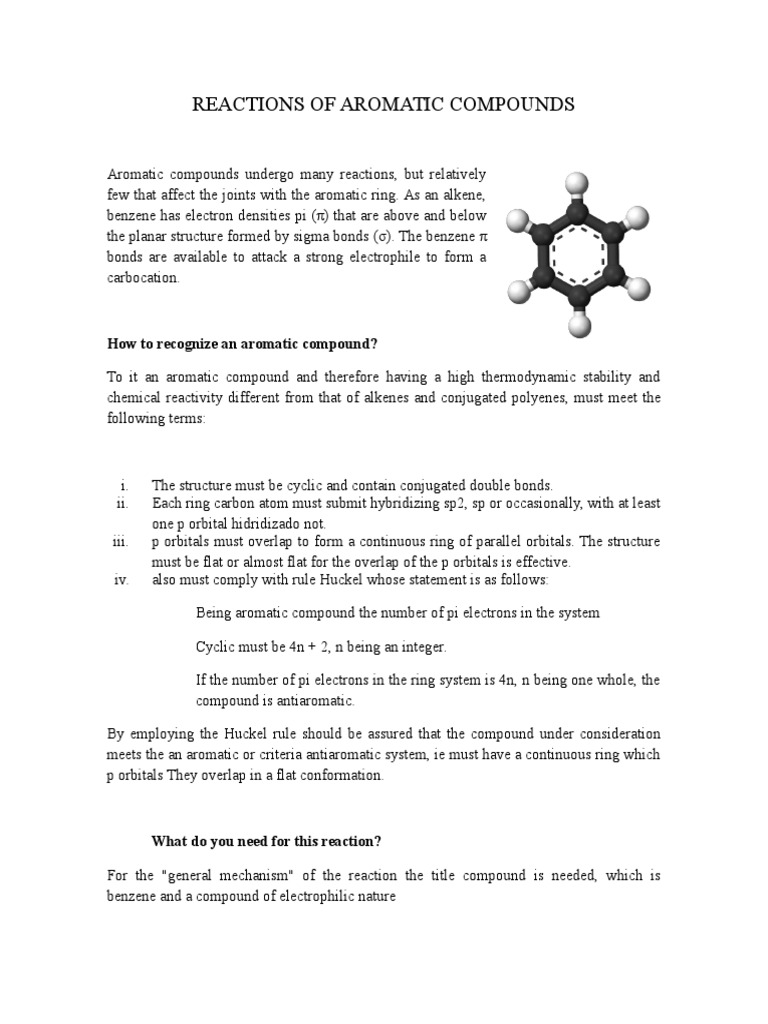 REACTIONS OF AROMATIC COMPOUNDS

Aromatic compounds undergo many reactions, but relatively few that affect the joints with the aromatic ring. As an alkene, benzene has electron densities pi ($\pi$) that are above and below the planar structure formed by sigma bonds ($\sigma$). The benzene $\pi$ bonds are available to attack a strong electrophile to form a carbocation.

How to recognize an aromatic compound?

To it an aromatic compound and therefore having a high thermodynamic stability and chemical reactivity different from that of alkenes and conjugated polyenes, must meet the following terms:

i. The structure must be cyclic and contain conjugated double bonds.
ii. Each ring carbon atom must submit hybridizing sp2, sp or occasionally, with at least one p orbital hidridizado not.
iii. p orbitals must overlap to form a continuous ring of parallel orbitals. The structure must be flat or almost flat for the overlap of the p orbitals is effective.
iv. also must comply with rule Huckel whose statement is as follows:

Being aromatic compound the number of pi electrons in the system

Cyclic must be 4n + 2, n being an integer.

If the number of pi electrons in the ring system is 4n, n being one whole, the compound is antiaromatic.

By employing the Huckel rule should be assured that the compound under consideration meets the an aromatic or criteria antiaromatic system, ie must have a continuous ring which p orbitals They overlap in a flat conformation.

What do you need for this reaction?

For the "general mechanism" of the reaction the title compound is needed, which is benzene and a compound of electrophilic nature